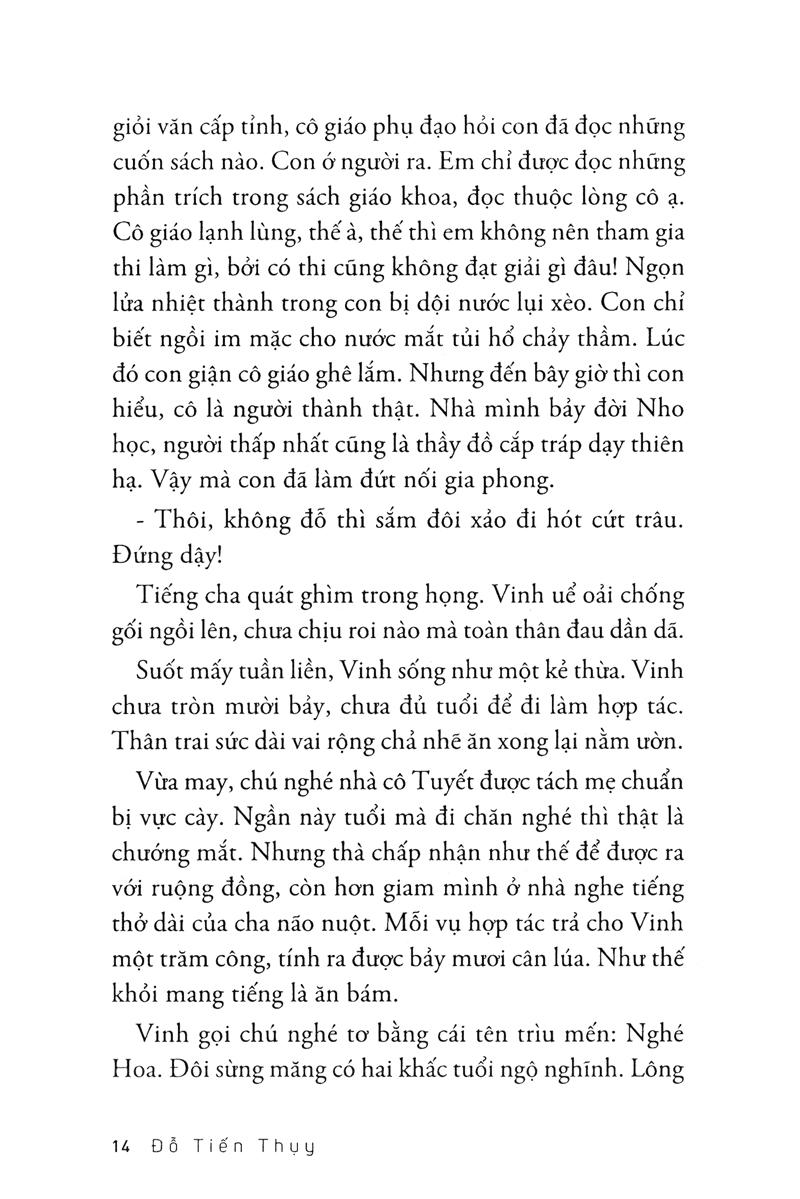 giỏi văn cấp tỉnh, cô giáo phụ đạo hỏi con đã đọc những cuốn sách nào. Con ớ người ra. Em chỉ được đọc những phần trích trong sách giáo khoa, đọc thuộc lòng cô ạ. Cô giáo lạnh lùng, thế à, thế thì em không nên tham gia thi làm gì, bởi có thi cũng không đạt giải gì đâu! Ngọn lửa nhiệt thành trong con bị dội nước lụi xèo. Con chỉ biết ngồi im mặc cho nước mắt tủi hổ chảy thầm. Lúc đó con giận cô giáo ghê lắm. Nhưng đến bây giờ thì con hiểu, cô là người thành thật. Nhà mình bảy đời Nho học, người thấp nhất cũng là thầy đồ cắp tráp dạy thiên hạ. Vậy mà con đã làm đứt nối gia phong.

- Thôi, không đỗ thì sắm đôi xảo đi hót cứt trâu. Đứng dậy!

Tiếng cha quát ghìm trong họng. Vinh uể oải chống gối ngồi lên, chưa chịu roi nào mà toàn thân đau dần dã.

Suốt mấy tuần liền, Vinh sống như một kẻ thừa. Vinh chưa tròn mười bảy, chưa đủ tuổi để đi làm hợp tác. Thân trai sức dài vai rộng chả nhẽ ăn xong lại nằm ườn.

Vừa may, chú nghé nhà cô Tuyết được tách mẹ chuẩn bị vực cày. Ngần này tuổi mà đi chăn nghé thì thật là chướng mắt. Nhưng thà chấp nhận như thế để được ra với ruộng đồng, còn hơn giam mình ở nhà nghe tiếng thở dài của cha não nuột. Mỗi vụ hợp tác trả cho Vinh một trăm công, tính ra được bảy mươi cân lúa. Như thế khỏi mang tiếng là ăn bám.

Vinh gọi chú nghé tơ bằng cái tên trìu mến: Nghé Hoa. Đôi sừng măng có hai khấc tuổi ngộ nghĩnh. Lông

14 Đỗ Tiến Thụy